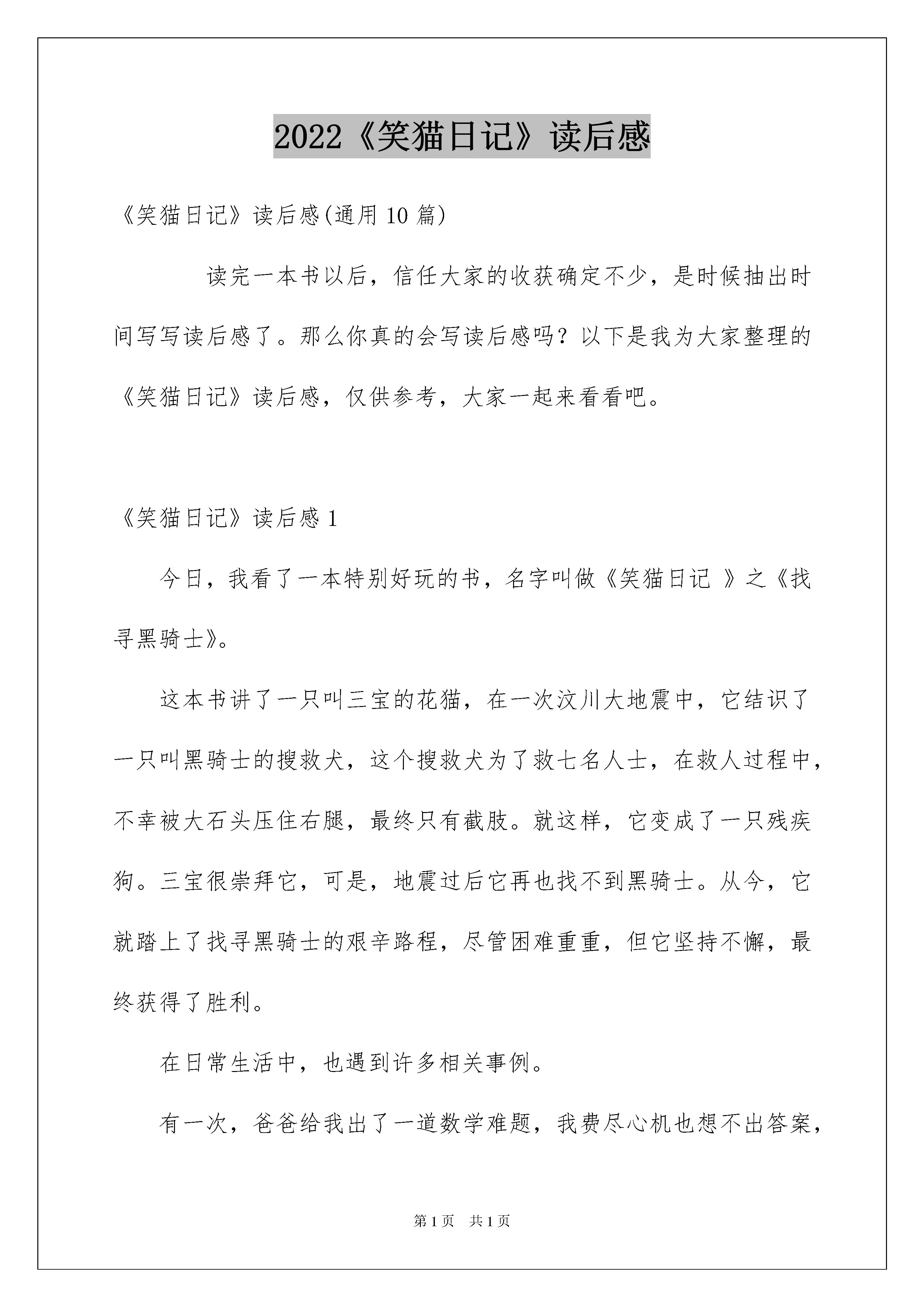 2022《笑猫日记》读后感

《笑猫日记》读后感(通用10篇)

读完一本书以后，信任大家的收获确定不少，是时候抽出时间写写读后感了。那么你真的会写读后感吗？以下是我为大家整理的《笑猫日记》读后感，仅供参考，大家一起来看看吧。

《笑猫日记》读后感1

今日，我看了一本特别好玩的书，名字叫做《笑猫日记 》之《找寻黑骑士》。

这本书讲了一只叫三宝的花猫，在一次汶川大地震中，它结识了一只叫黑骑士的搜救犬，这个搜救犬为了救七名人士，在救人过程中，不幸被大石头压住右腿，最终只有截肢。就这样，它变成了一只残疾狗。三宝很崇拜它，可是，地震过后它再也找不到黑骑士。从今，它就踏上了找寻黑骑士的艰辛路程，尽管困难重重，但它坚持不懈，最终获得了胜利。

在日常生活中，也遇到许多相关事例。

有一次，爸爸给我出了一道数学难题，我费尽心机也想不出答案，

第1页 共1页